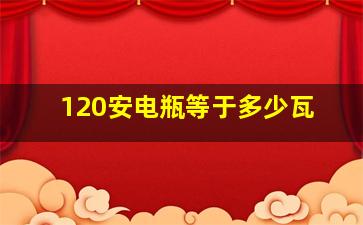 120安电瓶等于多少瓦